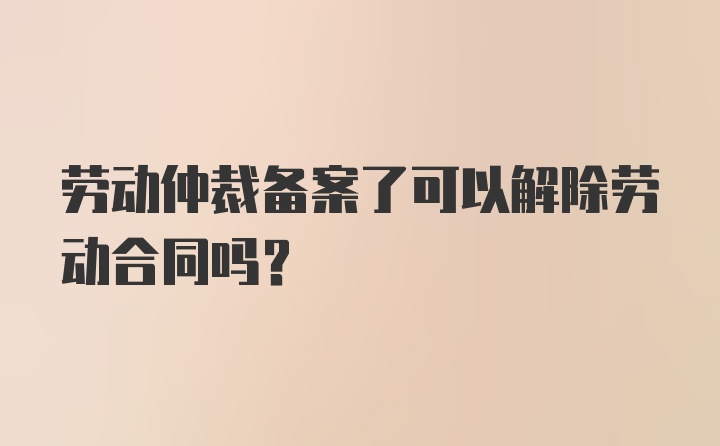 劳动仲裁备案了可以解除劳动合同吗？